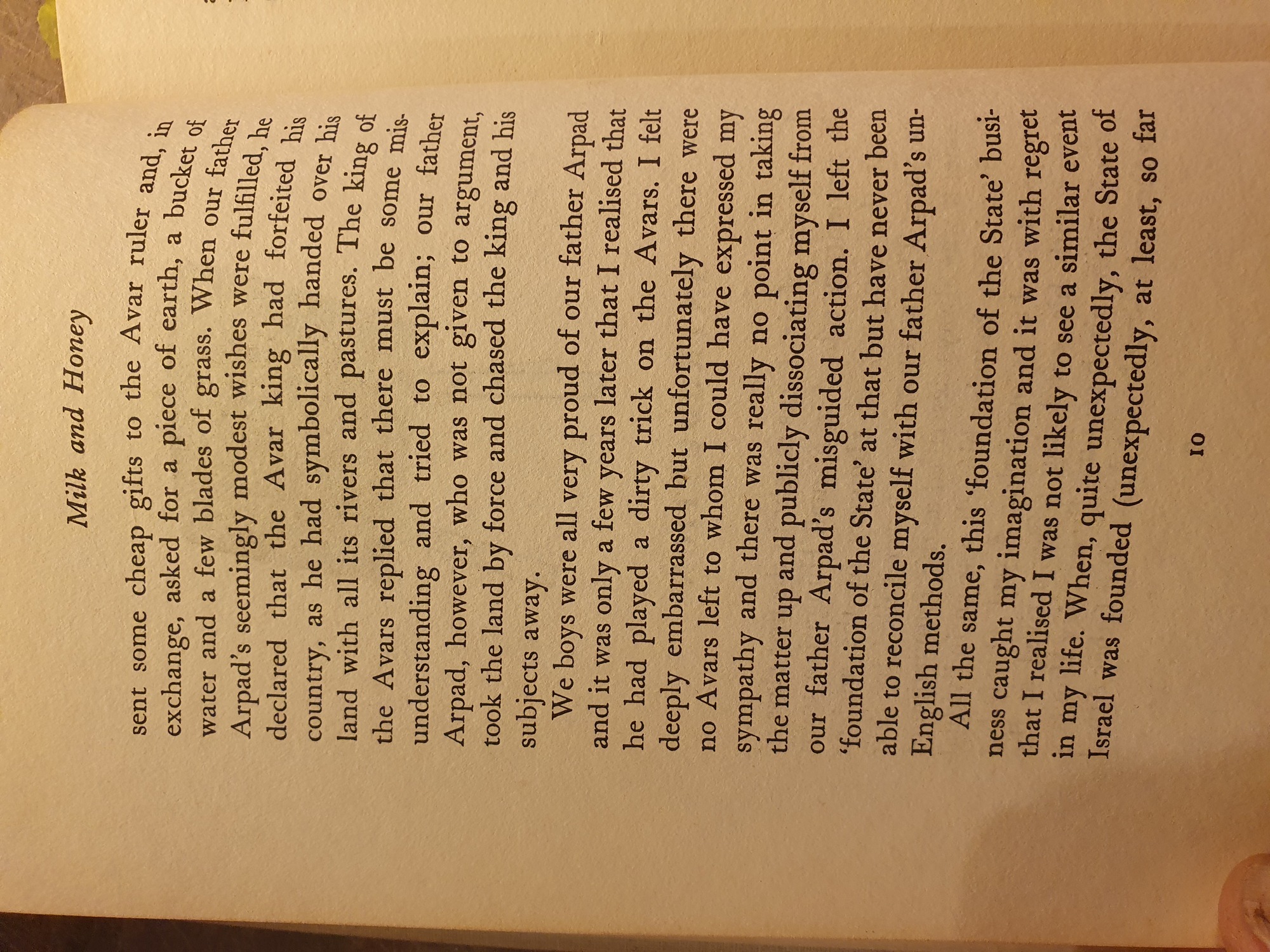 Milk and Honey

sent some cheap gifts to the Avar ruler and, in exchange, asked for a piece of earth, a bucket of water and a few blades of grass. When our father Arpad's seemingly modest wishes were fulfilled, he declared that the Avar king had forfeited his country, as he had symbolically handed over his land with all its rivers and pastures. The king of the Avars replied that there must be some misunderstanding and tried to explain; our father Arpad, however, who was not given to argument, took the land by force and chased the king and his subjects away.

We boys were all very proud of our father Arpad and it was only a few years later that I realised that he had played a dirty trick on the Avars. I felt deeply embarrassed but unfortunately there were no Avars left to whom I could have expressed my sympathy and there was really no point in taking the matter up and publicly dissociating myself from our father Arpad's misguided action. I left the 'foundation of the State' at that but have never been able to reconcile myself with our father Arpad's un-English methods.

All the same, this 'foundation of the State' business caught my imagination and it was with regret that I realised I was not likely to see a similar event in my life. When, quite unexpectedly, the State of Israel was founded (unexpectedly, at least, so far

10